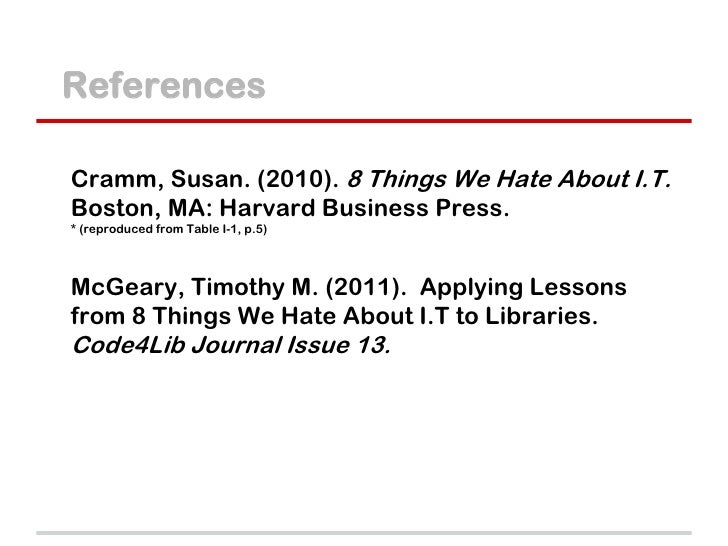 References

Cramm, Susan. (2010). 8 Things We Hate About I.T. Boston, MA: Harvard Business Press.
* (reproduced from Table I-1, p.5)

McGeary, Timothy M. (2011). Applying Lessons from 8 Things We Hate About I.T to Libraries. Code4Lib Journal Issue 13.